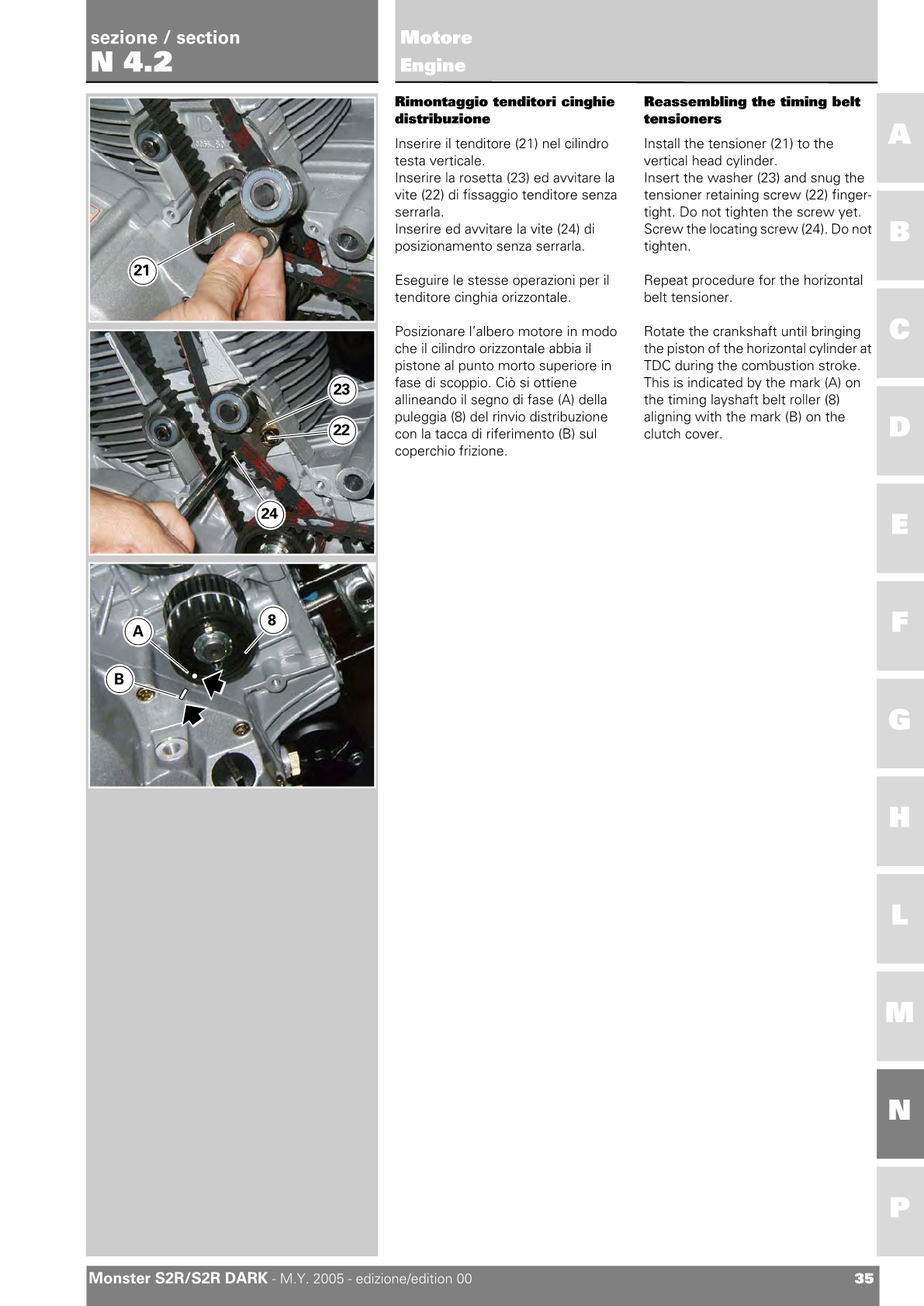 sezione / section
N 4.2

Motore
Engine

21

23

22

24

A

8

B

Rimontaggio tenditori cinghie distribuzione

Inserire il tenditore (21) nel cilindro testa verticale.
Inserire la rosetta (23) ed avvitare la vite (22) di fissaggio tenditore senza serrarla.
Inserire ed avvitare la vite (24) di posizionamento senza serrarla.

Eseguire le stesse operazioni per il tenditore cinghia orizzontale.

Posizionare l'albero motore in modo che il cilindro orizzontale abbia il pistone al punto morto superiore in fase di scoppio. Ciò si ottiene allineando il segno di fase (A) della puleggia (8) del rinvio distribuzione con la tacca di riferimento (B) sul coperchio frizione.

Reassembling the timing belt tensioners

Install the tensioner (21) to the vertical head cylinder.
Insert the washer (23) and snug the tensioner retaining screw (22) finger-tight. Do not tighten the screw yet.
Screw the locating screw (24). Do not tighten.

Repeat procedure for the horizontal belt tensioner.

Rotate the crankshaft until bringing the piston of the horizontal cylinder at TDC during the combustion stroke. This is indicated by the mark (A) on the timing layshaft belt roller (8) aligning with the mark (B) on the clutch cover.

A
B
C
D
E
F
G
H
L
M
N
P

Monster S2R/S2R DARK - M.Y. 2005 - edizione/edition 00

35